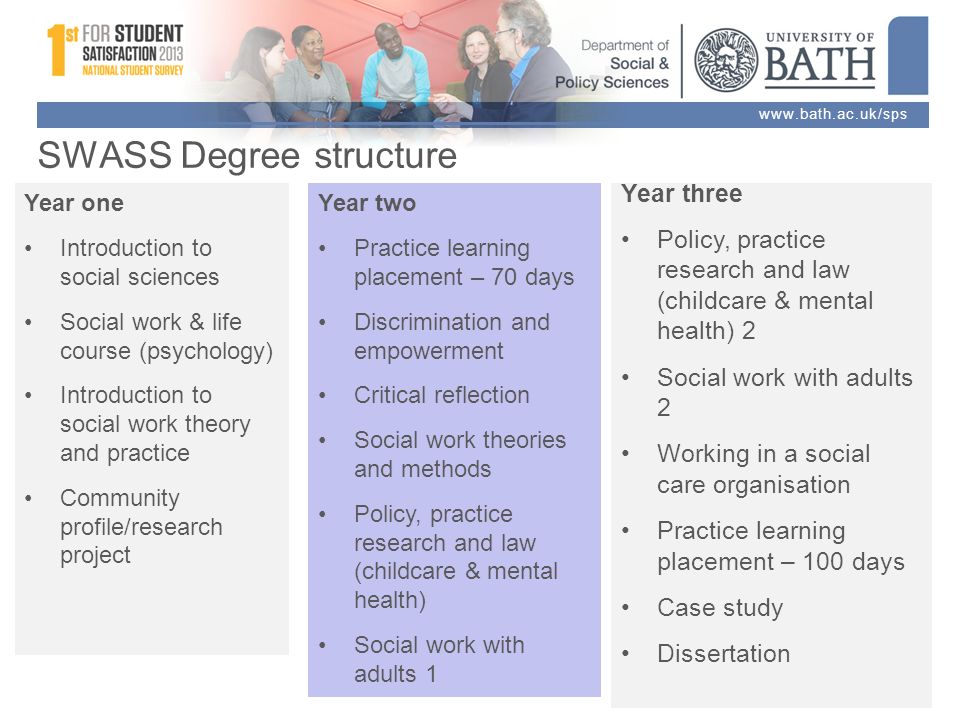 1st FOR STUDENT SATISFACTION 2013 NATIONAL STUDENT SURVEY

Department of Social & Policy Sciences

UNIVERSITY OF BATH

www.bath.ac.uk/sps

SWASS Degree structure

Year one

• Introduction to social sciences
• Social work & life course (psychology)
• Introduction to social work theory and practice
• Community profile/research project

Year two

• Practice learning placement – 70 days
• Discrimination and empowerment
• Critical reflection
• Social work theories and methods
• Policy, practice research and law (childcare & mental health)
• Social work with adults 1

Year three

• Policy, practice research and law (childcare & mental health) 2
• Social work with adults 2
• Working in a social care organisation
• Practice learning placement – 100 days
• Case study
• Dissertation